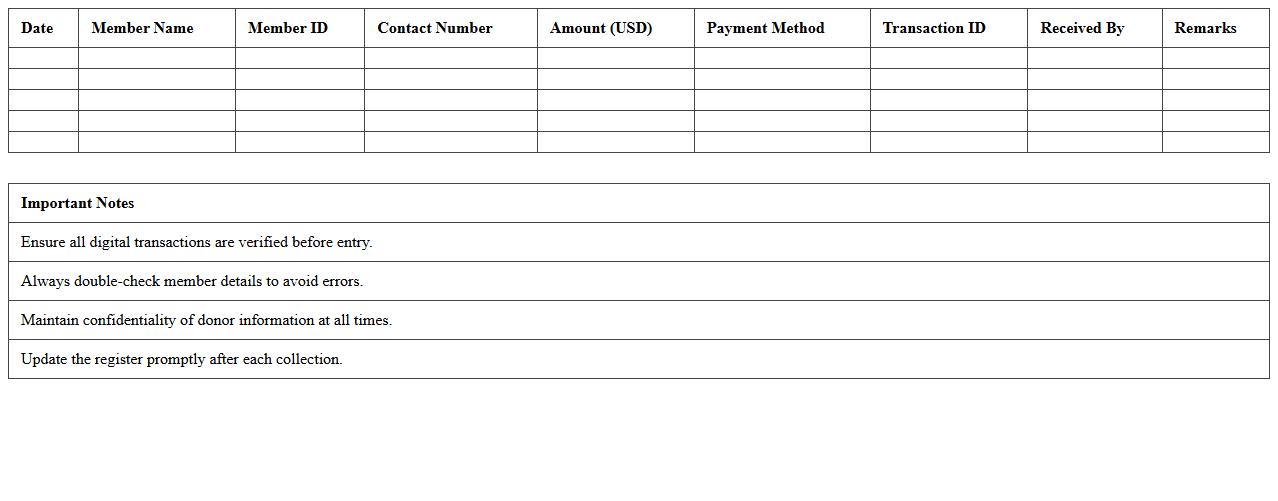 | Date | Member Name | Member ID | Contact Number | Amount (USD) | Payment Method | Transaction ID | Received By | Remarks |
|---|---|---|---|---|---|---|---|---|
| | | | | | | | | |
| | | | | | | | | |
| | | | | | | | | |
| | | | | | | | | |
| | | | | | | | | |

| Important Notes |
|---|
| Ensure all digital transactions are verified before entry. |
| Always double-check member details to avoid errors. |
| Maintain confidentiality of donor information at all times. |
| Update the register promptly after each collection. |